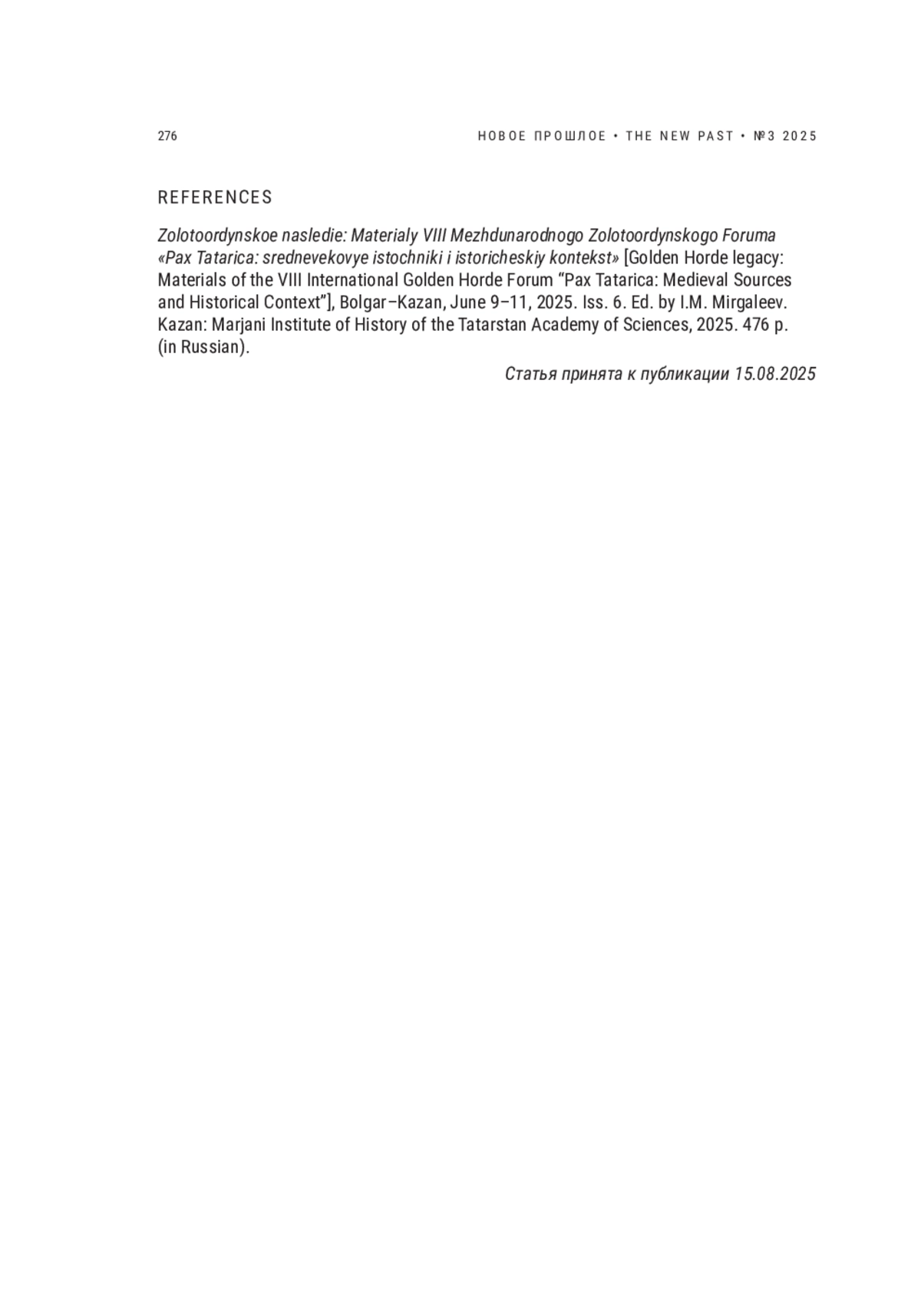 276

НОВОЕ ПРОШЛОЕ • THE NEW PAST • №3 2025

REFERENCES

Zolotoordynskoe nasledie: Materialy VIII Mezhdunarodnogo Zolotoordynskogo Foruma «Pax Tatarica: srednevekovye istochniki i istoricheskiy kontekst» [Golden Horde legacy: Materials of the VIII International Golden Horde Forum “Pax Tatarica: Medieval Sources and Historical Context”], Bolgar–Kazan, June 9–11, 2025. Iss. 6. Ed. by I.M. Mirgaleev. Kazan: Marjani Institute of History of the Tatarstan Academy of Sciences, 2025. 476 p. (in Russian).

Статья принята к публикации 15.08.2025